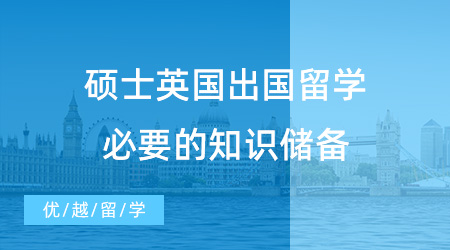 硕士英国出国留学
必要的知识储备

优/越/留/学